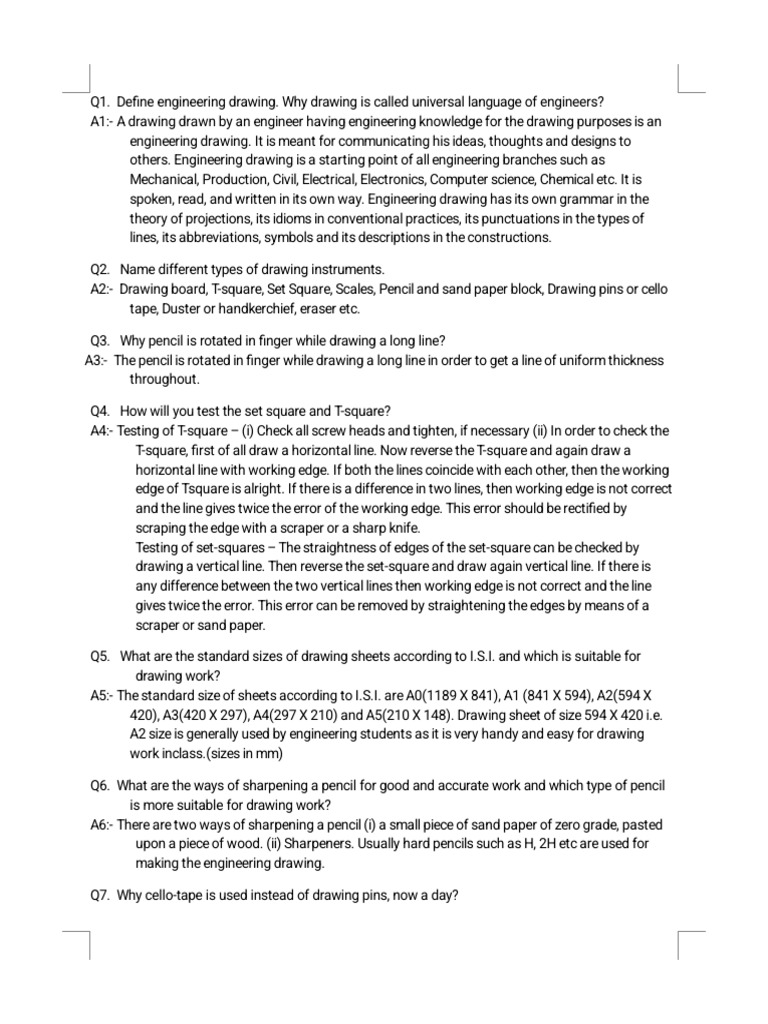 Q1. Define engineering drawing. Why drawing is called universal language of engineers?
A1:- A drawing drawn by an engineer having engineering knowledge for the drawing purposes is an engineering drawing. It is meant for communicating his ideas, thoughts and designs to others. Engineering drawing is a starting point of all engineering branches such as Mechanical, Production, Civil, Electrical, Electronics, Computer science, Chemical etc. It is spoken, read, and written in its own way. Engineering drawing has its own grammar in the theory of projections, its idioms in conventional practices, its punctuations in the types of lines, its abbreviations, symbols and its descriptions in the constructions.

Q2. Name different types of drawing instruments.
A2:- Drawing board, T-square, Set Square, Scales, Pencil and sand paper block, Drawing pins or cello tape, Duster or handkerchief, eraser etc.

Q3. Why pencil is rotated in finger while drawing a long line?
A3:- The pencil is rotated in finger while drawing a long line in order to get a line of uniform thickness throughout.

Q4. How will you test the set square and T-square?
A4:- Testing of T-square – (i) Check all screw heads and tighten, if necessary (ii) In order to check the T-square, first of all draw a horizontal line. Now reverse the T-square and again draw a horizontal line with working edge. If both the lines coincide with each other, then the working edge of Tsquare is alright. If there is a difference in two lines, then working edge is not correct and the line gives twice the error of the working edge. This error should be rectified by scraping the edge with a scraper or a sharp knife.
Testing of set-squares – The straightness of edges of the set-square can be checked by drawing a vertical line. Then reverse the set-square and draw again vertical line. If there is any difference between the two vertical lines then working edge is not correct and the line gives twice the error. This error can be removed by straightening the edges by means of a scraper or sand paper.

Q5. What are the standard sizes of drawing sheets according to I.S.I. and which is suitable for drawing work?
A5:- The standard size of sheets according to I.S.I. are A0(1189 X 841), A1 (841 X 594), A2(594 X 420), A3(420 X 297), A4(297 X 210) and A5(210 X 148). Drawing sheet of size 594 X 420 i.e. A2 size is generally used by engineering students as it is very handy and easy for drawing work inclass.(sizes in mm)

Q6. What are the ways of sharpening a pencil for good and accurate work and which type of pencil is more suitable for drawing work?
A6:- There are two ways of sharpening a pencil (i) a small piece of sand paper of zero grade, pasted upon a piece of wood. (ii) Sharpeners. Usually hard pencils such as H, 2H etc are used for making the engineering drawing.

Q7. Why cello-tape is used instead of drawing pins, now a day?